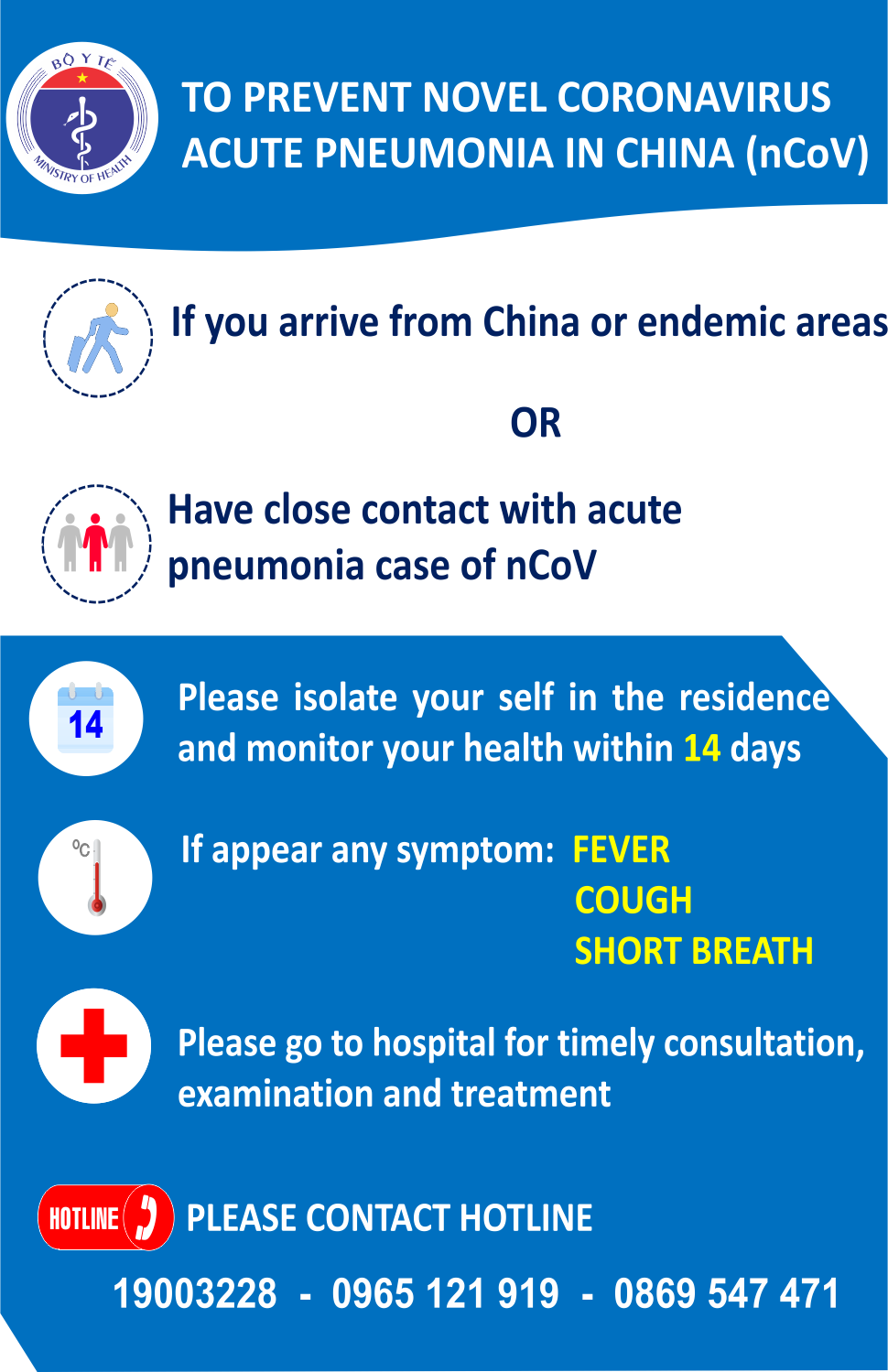 BỘ Y TẾ
MINISTRY OF HEALTH

TO PREVENT NOVEL CORONAVIRUS ACUTE PNEUMONIA IN CHINA (nCoV)

If you arrive from China or endemic areas

OR

Have close contact with acute pneumonia case of nCoV

14

Please isolate your self in the residence and monitor your health within 14 days

°C

If appear any symptom: FEVER
COUGH
SHORT BREATH

Please go to hospital for timely consultation, examination and treatment

HOTLINE

PLEASE CONTACT HOTLINE

19003228 - 0965 121 919 - 0869 547 471